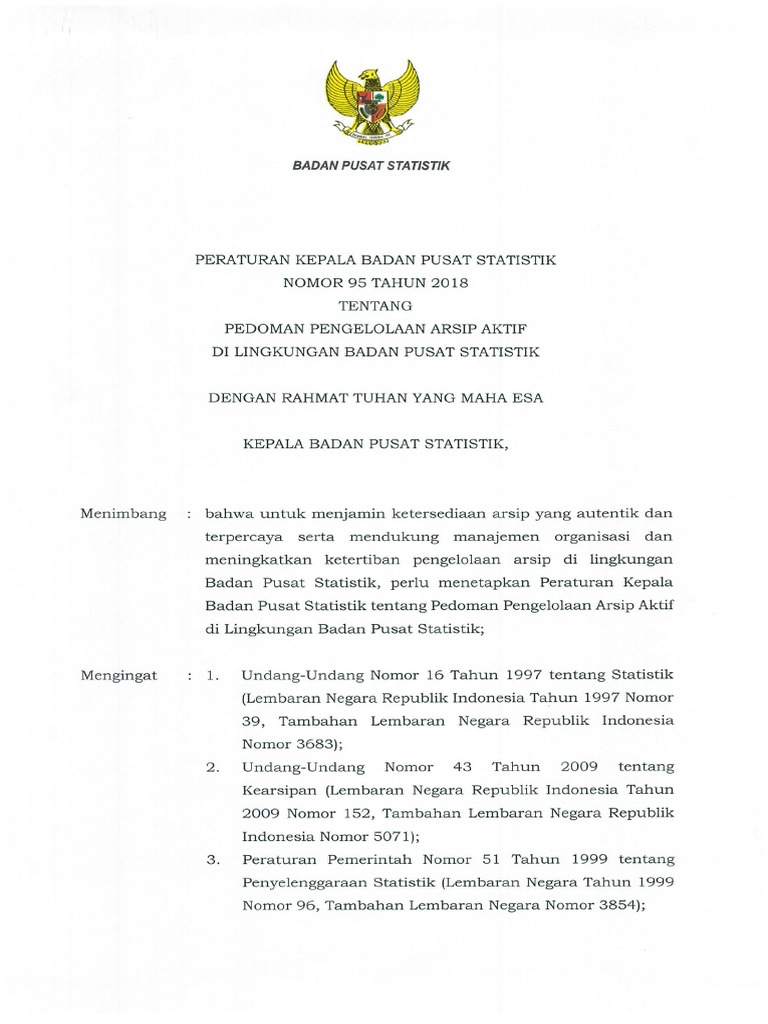 BADAN PUSAT STATISTIK

PERATURAN KEPALA BADAN PUSAT STATISTIK
NOMOR 95 TAHUN 2018
TENTANG
PEDOMAN PENGELOLAAN ARSIP AKTIF
DI LINGKUNGAN BADAN PUSAT STATISTIK

DENGAN RAHMAT TUHAN YANG MAHA ESA

KEPALA BADAN PUSAT STATISTIK,

Menimbang : bahwa untuk menjamin ketersediaan arsip yang autentik dan terpercaya serta mendukung manajemen organisasi dan meningkatkan ketertiban pengelolaan arsip di lingkungan Badan Pusat Statistik, perlu menetapkan Peraturan Kepala Badan Pusat Statistik tentang Pedoman Pengelolaan Arsip Aktif di Lingkungan Badan Pusat Statistik;

Mengingat : 1. Undang-Undang Nomor 16 Tahun 1997 tentang Statistik (Lembaran Negara Republik Indonesia Tahun 1997 Nomor 39, Tambahan Lembaran Negara Republik Indonesia Nomor 3683);
2. Undang-Undang Nomor 43 Tahun 2009 tentang Kearsipan (Lembaran Negara Republik Indonesia Tahun 2009 Nomor 152, Tambahan Lembaran Negara Republik Indonesia Nomor 5071);
3. Peraturan Pemerintah Nomor 51 Tahun 1999 tentang Penyelenggaraan Statistik (Lembaran Negara Tahun 1999 Nomor 96, Tambahan Lembaran Negara Nomor 3854);